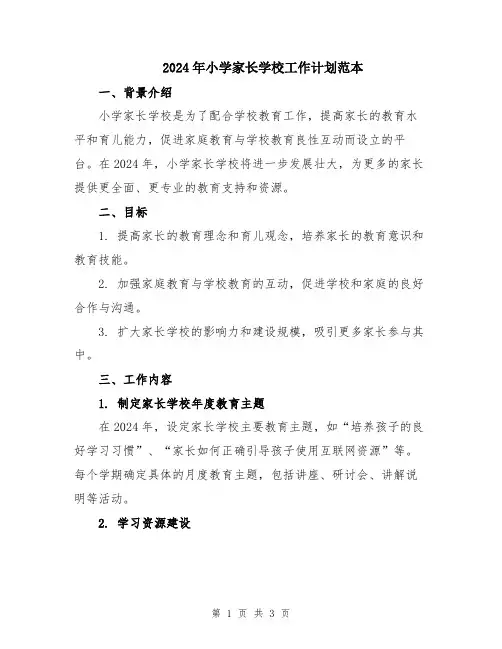 2024年小学家长学校工作计划范本

一、背景介绍

小学家长学校是为了配合学校教育工作，提高家长的教育水平和育儿能力，促进家庭教育与学校教育良性互动而设立的平台。在2024年，小学家长学校将进一步发展壮大，为更多的家长提供更全面、更专业的教育支持和资源。

二、目标

1. 提高家长的教育理念和育儿观念，培养家长的教育意识和教育技能。

2. 加强家庭教育与学校教育的互动，促进学校和家庭的良好合作与沟通。

3. 扩大家长学校的影响力和建设规模，吸引更多家长参与其中。

三、工作内容

1. 制定家长学校年度教育主题

在2024年，设定家长学校主要教育主题，如“培养孩子的良好学习习惯”、“家长如何正确引导孩子使用互联网资源”等。每个学期确定具体的月度教育主题，包括讲座、研讨会、讲解说明等活动。

2. 学习资源建设

第 1 页 共 3 页